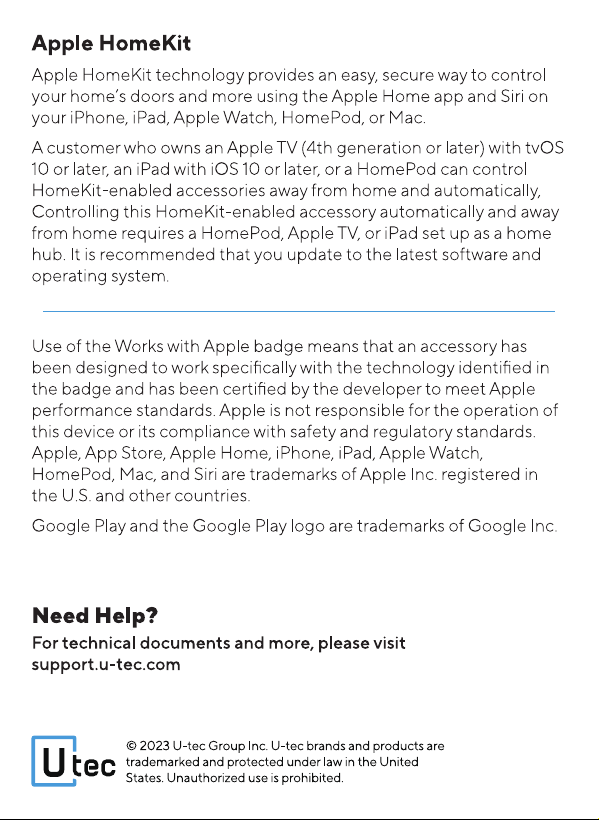 Apple HomeKit

Apple HomeKit technology provides an easy, secure way to control your home's doors and more using the Apple Home app and Siri on your iPhone, iPad, Apple Watch, HomePod, or Mac.

A customer who owns an Apple TV (4th generation or later) with tvOS 10 or later, an iPad with iOS 10 or later, or a HomePod can control HomeKit-enabled accessories away from home and automatically, Controlling this HomeKit-enabled accessory automatically and away from home requires a HomePod, Apple TV, or iPad set up as a home hub. It is recommended that you update to the latest software and operating system.

Use of the Works with Apple badge means that an accessory has been designed to work specifically with the technology identified in the badge and has been certified by the developer to meet Apple performance standards. Apple is not responsible for the operation of this device or its compliance with safety and regulatory standards. Apple, App Store, Apple Home, iPhone, iPad, Apple Watch, HomePod, Mac, and Siri are trademarks of Apple Inc. registered in the U.S. and other countries.

Google Play and the Google Play logo are trademarks of Google Inc.

Need Help?

For technical documents and more, please visit support.u-tec.com

Utec

© 2023 U-tec Group Inc. U-tec brands and products are trademarked and protected under law in the United States. Unauthorized use is prohibited.